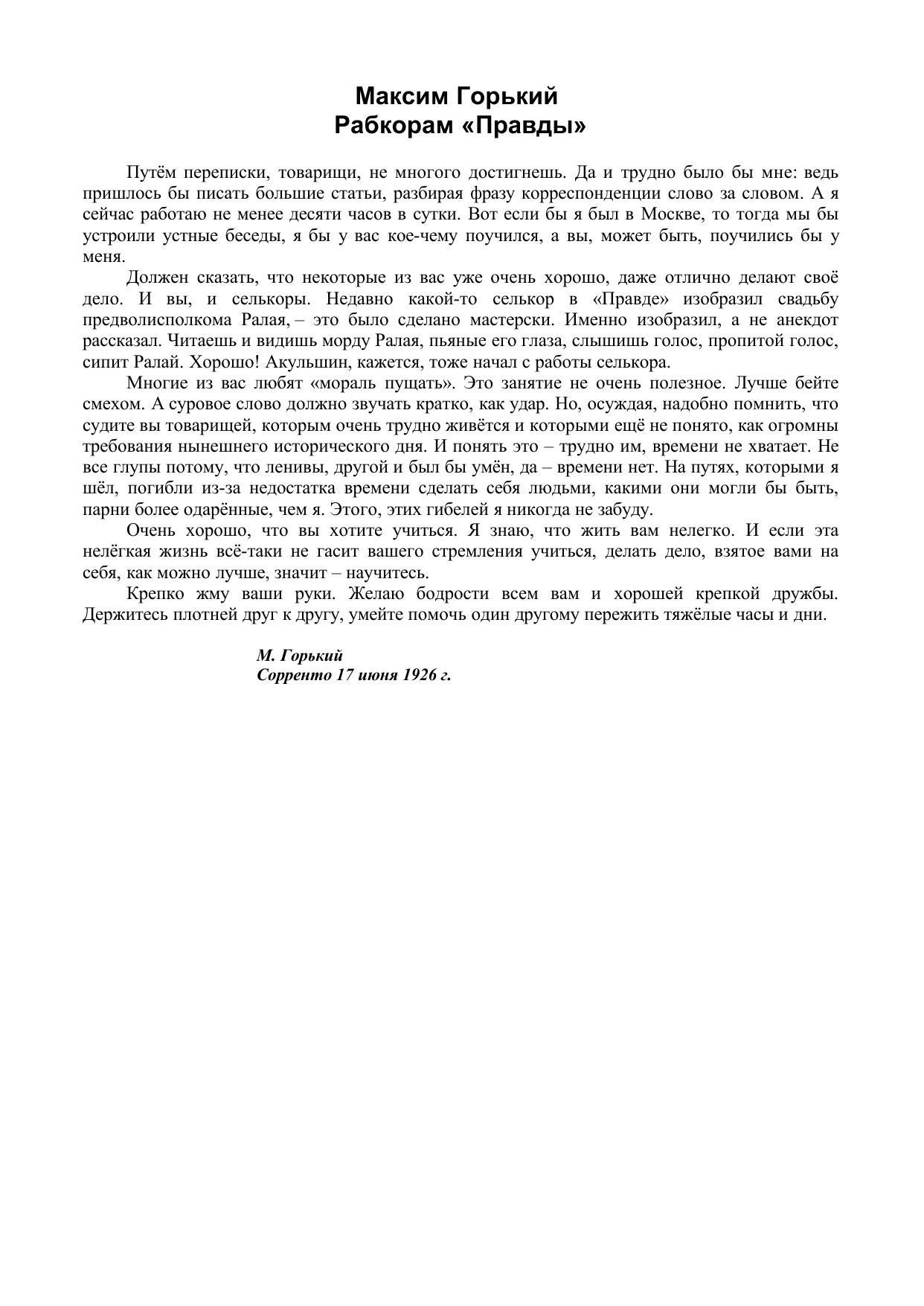 Максим Горький
Рабкорам «Правды»

Путём переписки, товарищи, не многого достигнешь. Да и трудно было бы мне: ведь пришлось бы писать большие статьи, разбирая фразу корреспонденции слово за словом. А я сейчас работаю не менее десяти часов в сутки. Вот если бы я был в Москве, то тогда мы бы устроили устные беседы, я бы у вас кое-чему поучился, а вы, может быть, поучились бы у меня.

Должен сказать, что некоторые из вас уже очень хорошо, даже отлично делают своё дело. И вы, и селькоры. Недавно какой-то селькор в «Правде» изобразил свадьбу предволисполкома Ралая, – это было сделано мастерски. Именно изобразил, а не анекдот рассказал. Читаешь и видишь морду Ралая, пьяные его глаза, слышишь голос, пропитой голос, сипит Ралай. Хорошо! Акульшин, кажется, тоже начал с работы селькора.

Многие из вас любят «мораль пущать». Это занятие не очень полезное. Лучше бейте смехом. А суровое слово должно звучать кратко, как удар. Но, осуждая, надобно помнить, что судите вы товарищей, которым очень трудно живётся и которыми ещё не понято, как огромны требования нынешнего исторического дня. И понять это – трудно им, времени не хватает. Не все глупы потому, что ленивы, другой и был бы умён, да – времени нет. На путях, которыми я шёл, погибли из-за недостатка времени сделать себя людьми, какими они могли бы быть, парни более одарённые, чем я. Этого, этих гибелей я никогда не забуду.

Очень хорошо, что вы хотите учиться. Я знаю, что жить вам нелегко. И если эта нелёгкая жизнь всё-таки не гасит вашего стремления учиться, делать дело, взятое вами на себя, как можно лучше, значит – научитесь.

Крепко жму ваши руки. Желаю бодрости всем вам и хорошей крепкой дружбы. Держитесь плотней друг к другу, умейте помочь один другому пережить тяжёлые часы и дни.

М. Горький
Сорренто 17 июня 1926 г.